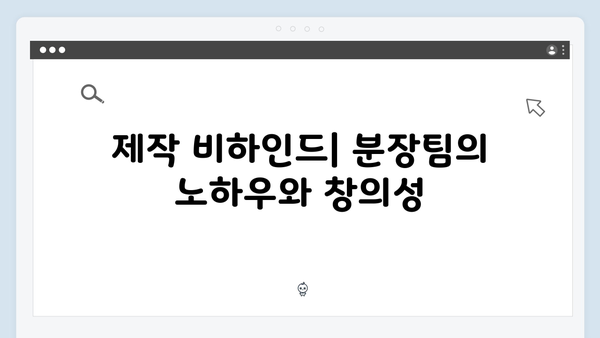 제작 비하인드| 분장팀의 노하우와 창의성